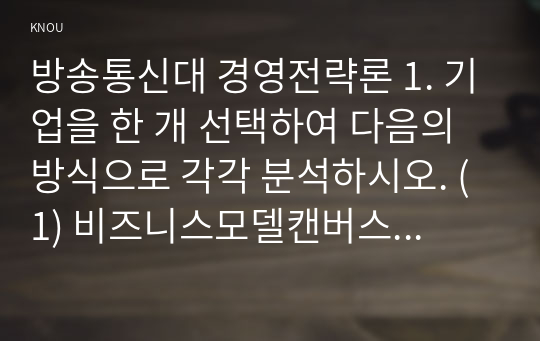 KNOU

방송통신대 경영전략론 1. 기업을 한 개 선택하여 다음의 방식으로 각각 분석하시오. (1) 비즈니스모델캔버스...